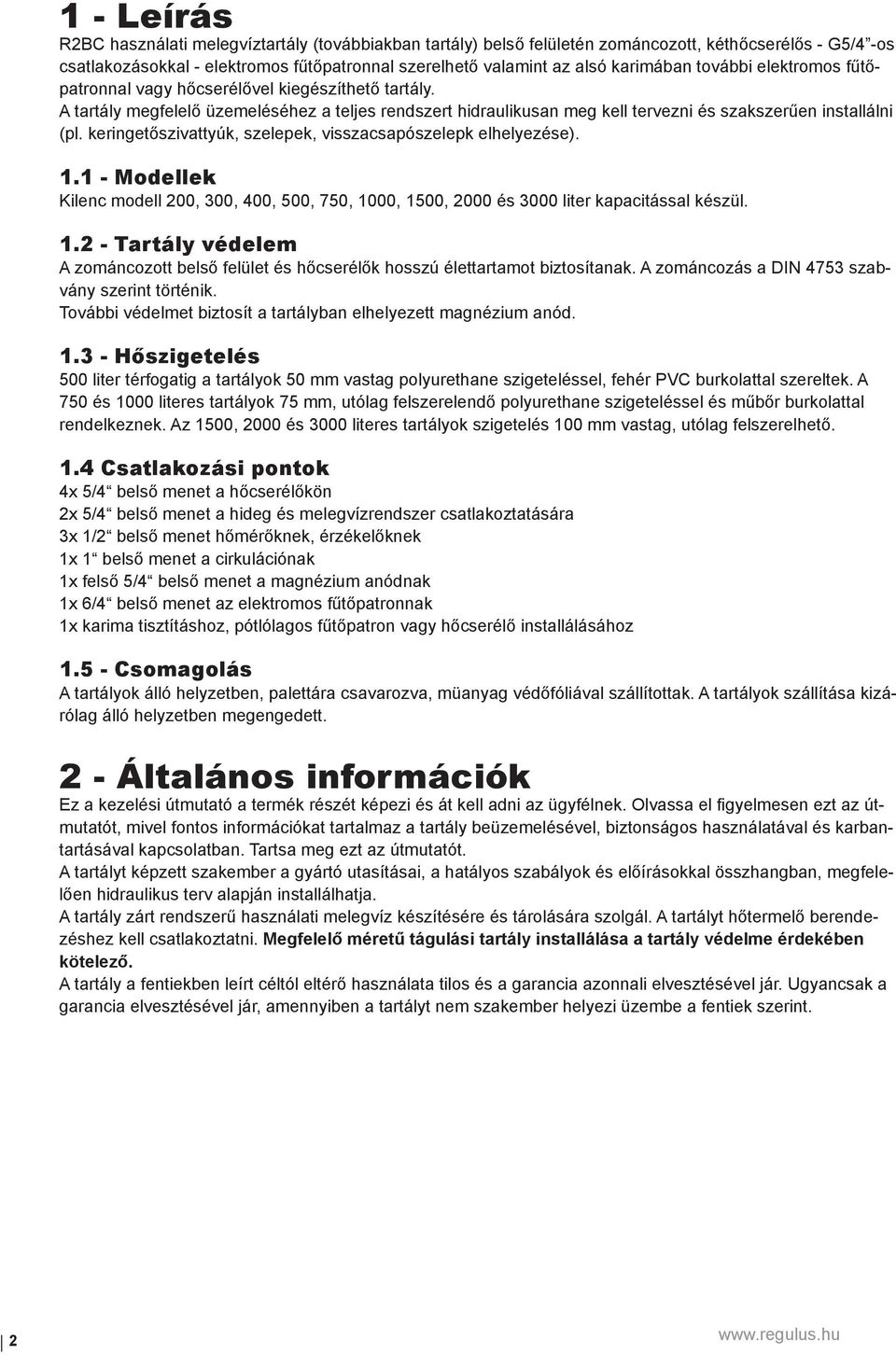 1 - Leírás

R2BC használati melegvíztartály (továbbiakban tartály) belső felületén zománcozott, kéthőcserélős - G5/4“-os csatlakozásokkal - elektromos fűtőpatronnal szerelhető valamint az alsó karimában további elektromos fűtőpatronnal vagy hőcserélővel kiegészíthető tartály.
A tartály megfelelő üzemeléséhez a teljes rendszert hidraulikusan meg kell tervezni és szakszerűen installálni (pl. keringetőszivattyúk, szelepek, visszacsapószelepk elhelyezése).

1.1 - Modellek
Kilenc modell 200, 300, 400, 500, 750, 1000, 1500, 2000 és 3000 liter kapacitással készül.

1.2 - Tartály védelem
A zománcozott belső felület és hőcserélők hosszú élettartamot biztosítanak. A zománcozás a DIN 4753 szabvány szerint történik.
További védelmet biztosít a tartályban elhelyezett magnézium anód.

1.3 - Hőszigetelés
500 liter térfogatig a tartályok 50 mm vastag polyurethane szigeteléssel, fehér PVC burkolattal szereltek. A 750 és 1000 literes tartályok 75 mm, utólag felszerelendő polyurethane szigeteléssel és műbőr burkolattal rendelkeznek. Az 1500, 2000 és 3000 literes tartályok szigetelés 100 mm vastag, utólag felszerelhető.

1.4 Csatlakozási pontok
4x 5/4“ belső menet a hőcserélőkön
2x 5/4“ belső menet a hideg és melegvízrendszer csatlakoztatására
3x 1/2“ belső menet hőmérőknek, érzékelőknek
1x 1“ belső menet a cirkulációnak
1x felső 5/4“ belső menet a magnézium anódnak
1x 6/4“ belső menet az elektromos fűtőpatronnak
1x karima tisztításhoz, pótlólagos fűtőpatron vagy hőcserélő installálásához

1.5 - Csomagolás
A tartályok álló helyzetben, palettára csavarozva, müanyag védőfóliával szállítottak. A tartályok szállítása kizárólag álló helyzetben megengedett.

2 - Általános információk
Ez a kezelési útmutató a termék részét képezi és át kell adni az ügyfélnek. Olvassa el figyelmesen ezt az útmutatót, mivel fontos információkat tartalmaz a tartály beüzemelésével, biztonságos használatával és karbantartásával kapcsolatban. Tartsa meg ezt az útmutatót.
A tartályt képzett szakember a gyártó utasításai, a hatályos szabályok és előírásokkal összhangban, megfelelően hidraulikus terv alapján installálhatja.
A tartály zárt rendszerű használati melegvíz készítésére és tárolására szolgál. A tartályt hőtermelő berendezéshez kell csatlakoztatni. Megfelelő méretű tágulási tartály installálása a tartály védelme érdekében kötelező.
A tartály a fentiekben leírt céltól eltérő használata tilos és a garancia azonnali elvesztésével jár. Ugyancsak a garancia elvesztésével jár, amennyiben a tartályt nem szakember helyezi üzembe a fentiek szerint.

2

www.regulus.hu